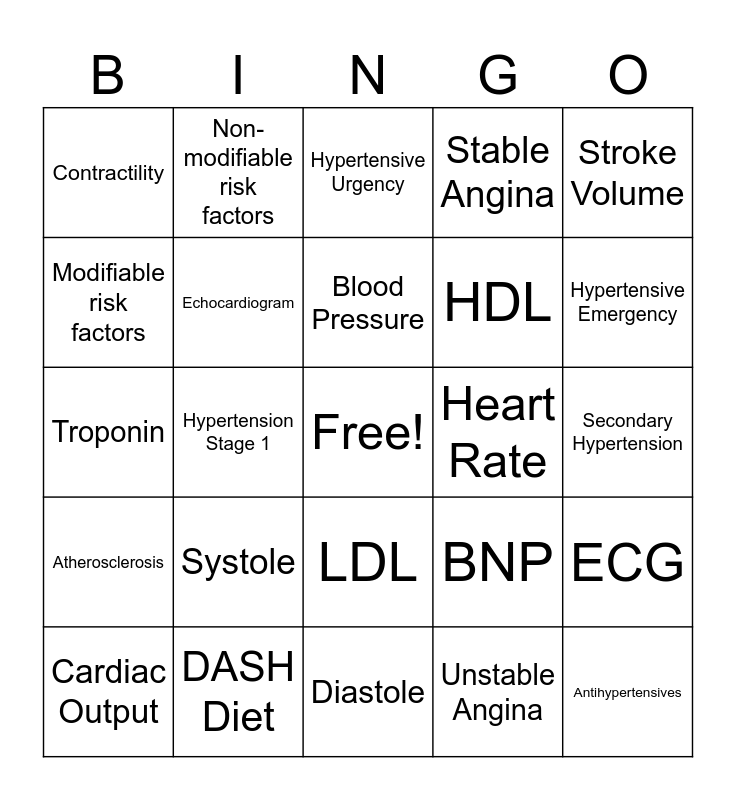 | B | I | N | G | O |
|---|---|---|---|---|
| Contractility | Non-modifiable risk factors | Hypertensive Urgency | Stable Angina | Stroke Volume |
| Modifiable risk factors | Echocardiogram | Blood Pressure | HDL | Hypertensive Emergency |
| Troponin | Hypertension Stage 1 | Free! | Heart Rate | Secondary Hypertension |
| Atherosclerosis | Systole | LDL | BNP | ECG |
| Cardiac Output | DASH Diet | Diastole | Unstable Angina | Antihypertensives |